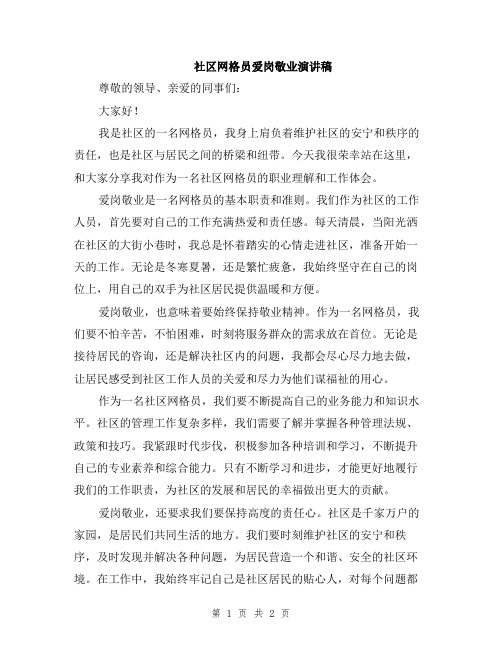 社区网格员爱岗敬业演讲稿

尊敬的领导、亲爱的同事们：

大家好！

我是社区的一名网格员，我身上肩负着维护社区的安宁和秩序的责任，也是社区与居民之间的桥梁和纽带。今天我很荣幸站在这里，和大家分享我对作为一名社区网格员的职业理解和工作体会。

爱岗敬业是一名网格员的基本职责和准则。我们作为社区的工作人员，首先要对自己的工作充满热爱和责任感。每天清晨，当阳光洒在社区的大街小巷时，我总是怀着踏实的心情走进社区，准备开始一天的工作。无论是冬寒夏暑，还是繁忙疲惫，我始终坚守在自己的岗位上，用自己的双手为社区居民提供温暖和方便。

爱岗敬业，也意味着要始终保持敬业精神。作为一名网格员，我们要不怕辛苦，不怕困难，时刻将服务群众的需求放在首位。无论是接待居民的咨询，还是解决社区内的问题，我都会尽心尽力地去做，让居民感受到社区工作人员的关爱和尽力为他们谋福祉的用心。

作为一名社区网格员，我们要不断提高自己的业务能力和知识水平。社区的管理工作复杂多样，我们需要了解并掌握各种管理法规、政策和技巧。我紧跟时代步伐，积极参加各种培训和学习，不断提升自己的专业素养和综合能力。只有不断学习和进步，才能更好地履行我们的工作职责，为社区的发展和居民的幸福做出更大的贡献。

爱岗敬业，还要求我们要保持高度的责任心。社区是千家万户的家园，是居民们共同生活的地方。我们要时刻维护社区的安宁和秩序，及时发现并解决各种问题，为居民营造一个和谐、安全的社区环境。在工作中，我始终牢记自己是社区居民的贴心人，对每个问题都

第 1 页 共 2 页